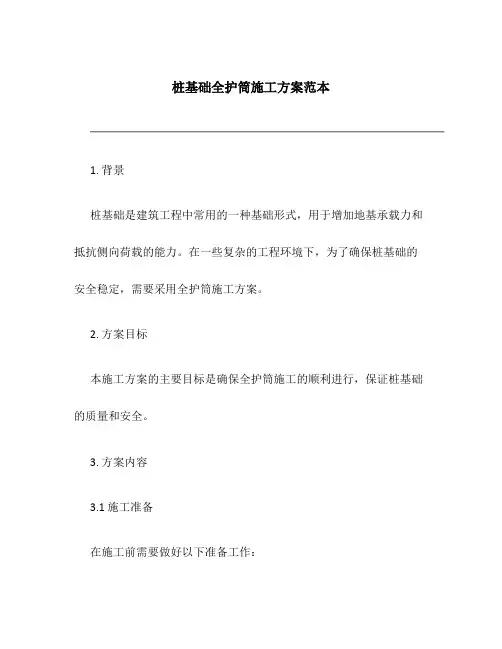 桩基础全护筒施工方案范本

1. 背景

桩基础是建筑工程中常用的一种基础形式，用于增加地基承载力和抵抗侧向荷载的能力。在一些复杂的工程环境下，为了确保桩基础的安全稳定，需要采用全护筒施工方案。

2. 方案目标

本施工方案的主要目标是确保全护筒施工的顺利进行，保证桩基础的质量和安全。

3. 方案内容

3.1 施工准备

在施工前需要做好以下准备工作：